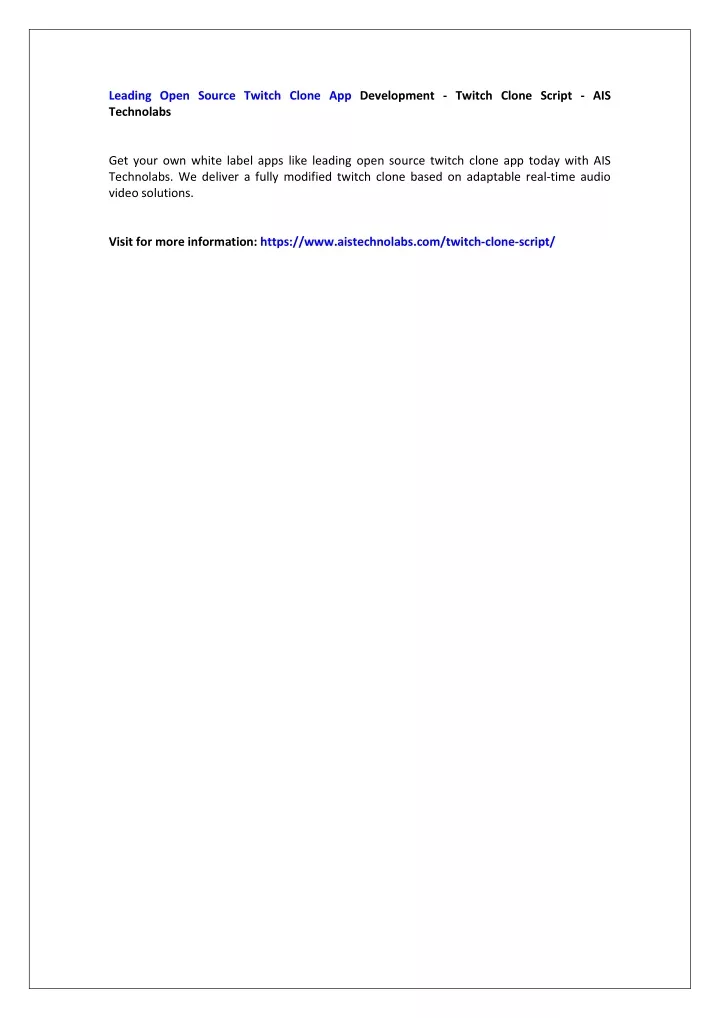 Leading Open Source Twitch Clone App Development - Twitch Clone Script - AIS Technolabs

Get your own white label apps like leading open source twitch clone app today with AIS Technolabs. We deliver a fully modified twitch clone based on adaptable real-time audio video solutions.

Visit for more information: https://www.aistechnolabs.com/twitch-clone-script/